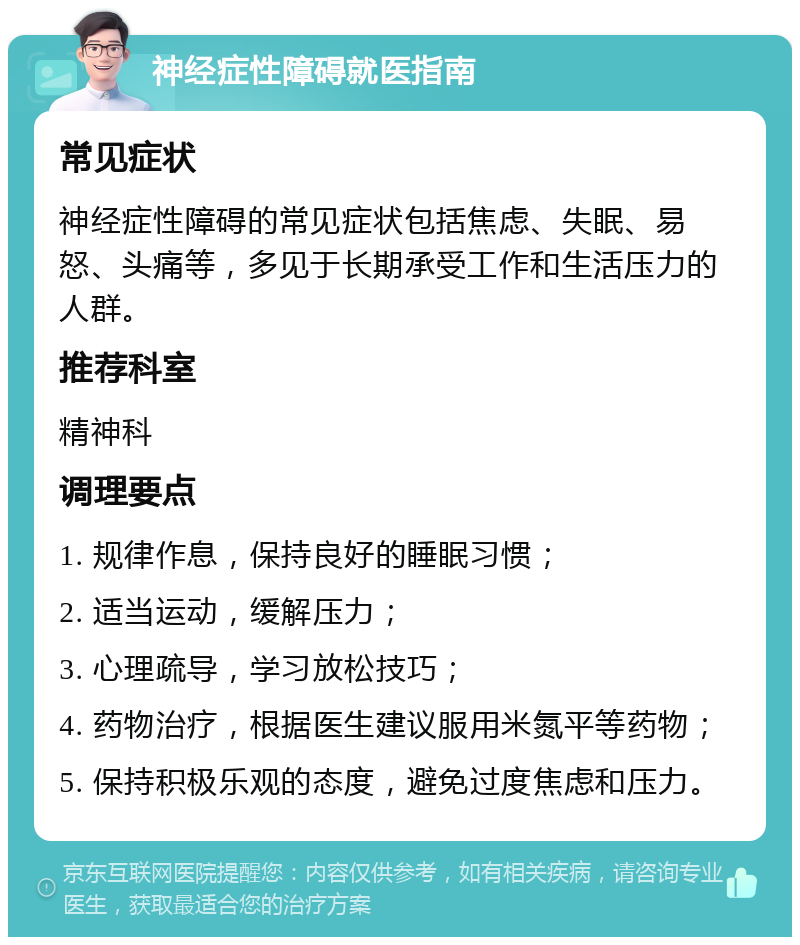 神经症性障碍就医指南

常见症状

神经症性障碍的常见症状包括焦虑、失眠、易怒、头痛等，多见于长期承受工作和生活压力的人群。

推荐科室

精神科

调理要点

1. 规律作息，保持良好的睡眠习惯；

2. 适当运动，缓解压力；

3. 心理疏导，学习放松技巧；

4. 药物治疗，根据医生建议服用米氮平等药物；

5. 保持积极乐观的态度，避免过度焦虑和压力。

京东互联网医院提醒您：内容仅供参考，如有相关疾病，请咨询专业医生，获取最适合您的治疗方案